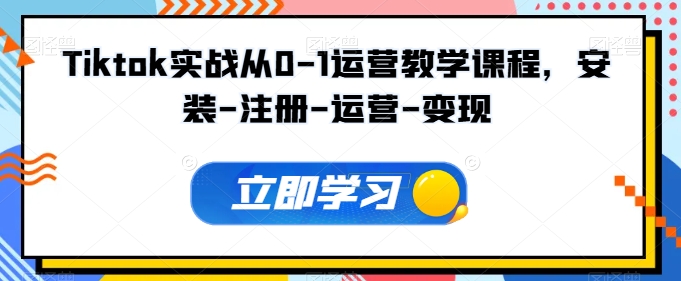 Tiktok实战从0-1运营教学课程，安装-注册-运营-变现

立即学习